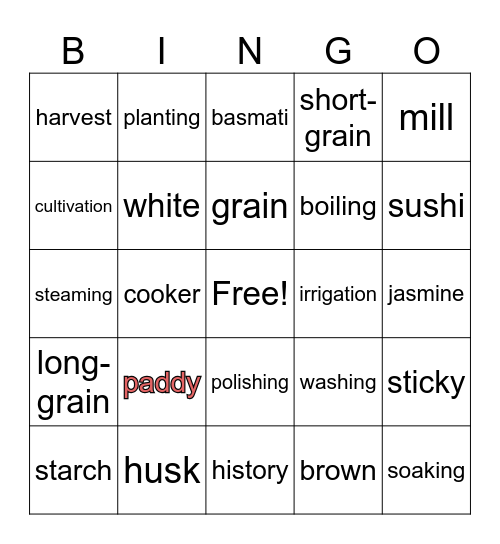 | B | I | N | G | O |
|---|---|---|---|---|
| harvest | planting | basmati | short-grain | mill |
| cultivation | white | grain | boiling | sushi |
| steaming | cooker | Free! | irrigation | jasmine |
| long-grain | paddy | polishing | washing | sticky |
| starch | husk | history | brown | soaking |